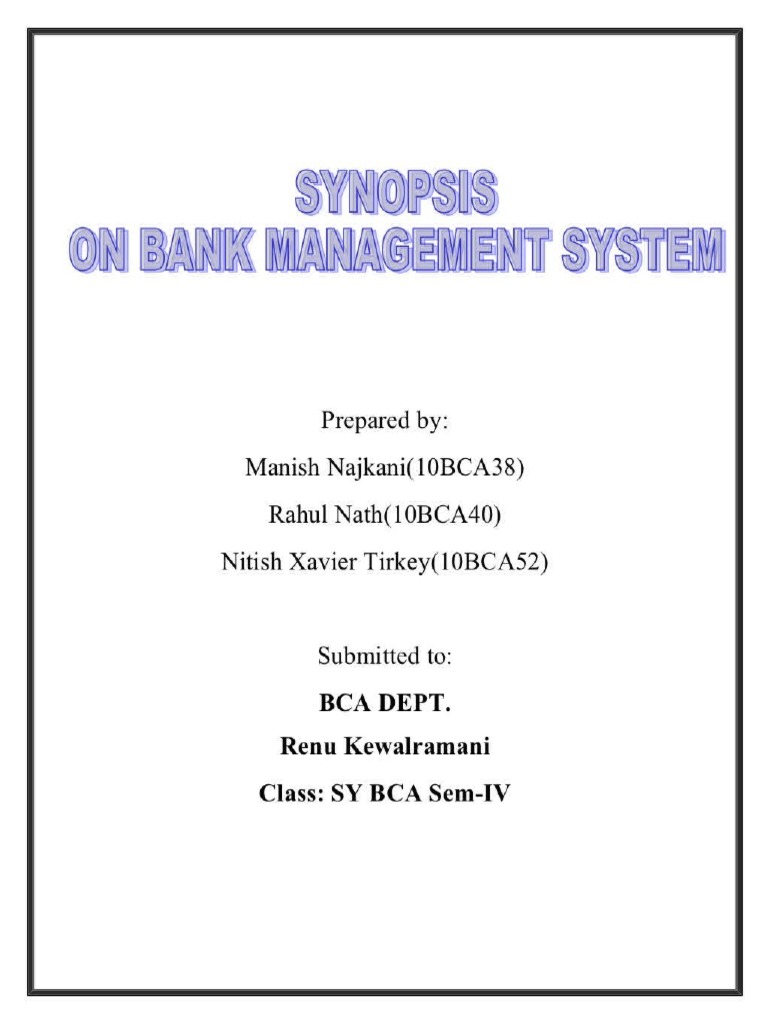 SYNOPSIS
ON BANK MANAGEMENT SYSTEM

Prepared by:
Manish Najkani(10BCA38)
Rahul Nath(10BCA40)
Nitish Xavier Tirkey(10BCA52)

Submitted to:
BCA DEPT.
Renu Kewalramani
Class: SY BCA Sem-IV